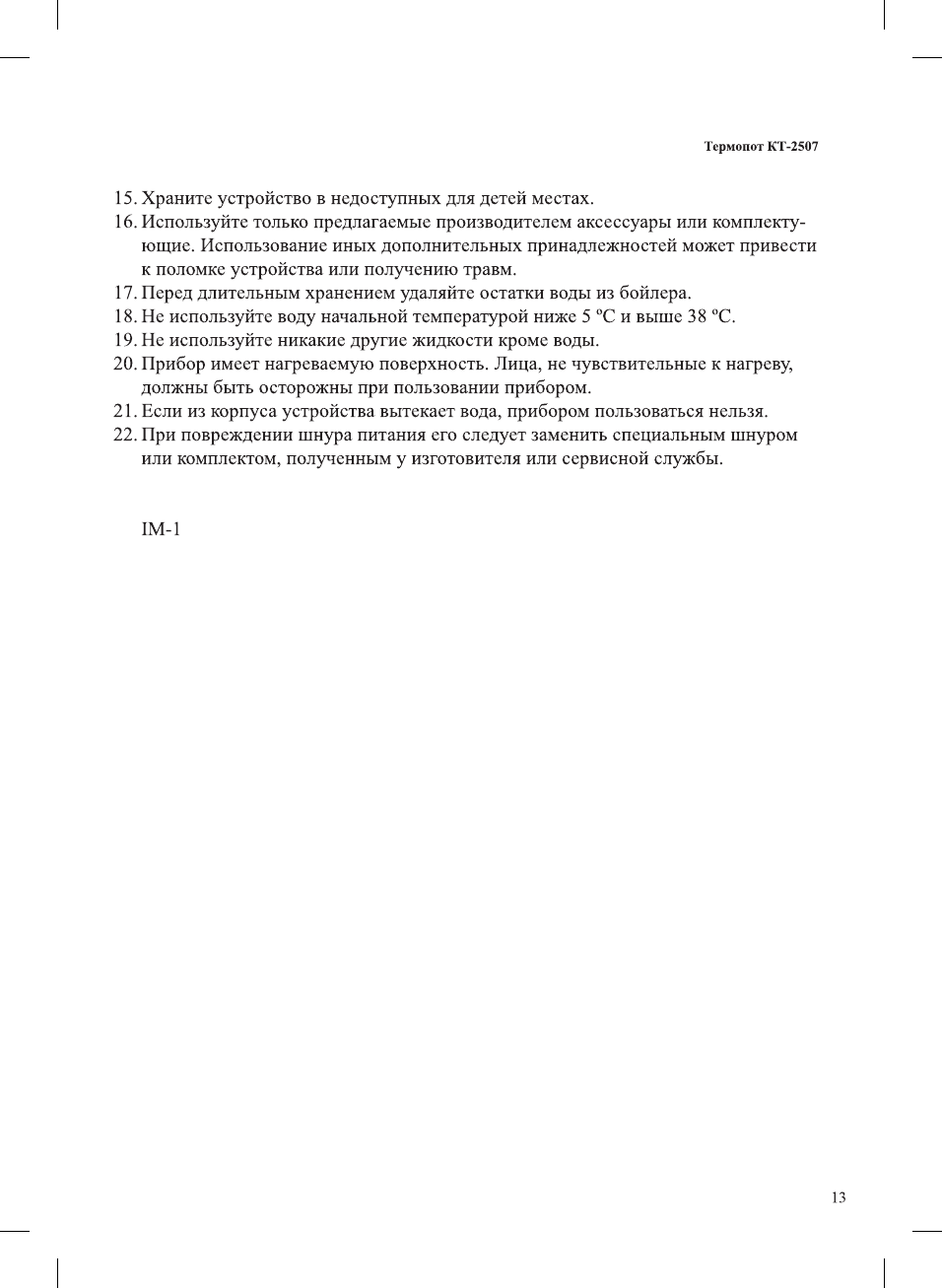 Термопот КТ-2507

15. Храните устройство в недоступных для детей местах.
16. Используйте только предлагаемые производителем аксессуары или комплектующие. Использование иных дополнительных принадлежностей может привести к поломке устройства или получению травм.
17. Перед длительным хранением удаляйте остатки воды из бойлера.
18. Не используйте воду начальной температурой ниже 5 ºС и выше 38 ºС.
19. Не используйте никакие другие жидкости кроме воды.
20. Прибор имеет нагреваемую поверхность. Лица, не чувствительные к нагреву, должны быть осторожны при пользовании прибором.
21. Если из корпуса устройства вытекает вода, прибором пользоваться нельзя.
22. При повреждении шнура питания его следует заменить специальным шнуром или комплектом, полученным у изготовителя или сервисной службы.

IM-1

13